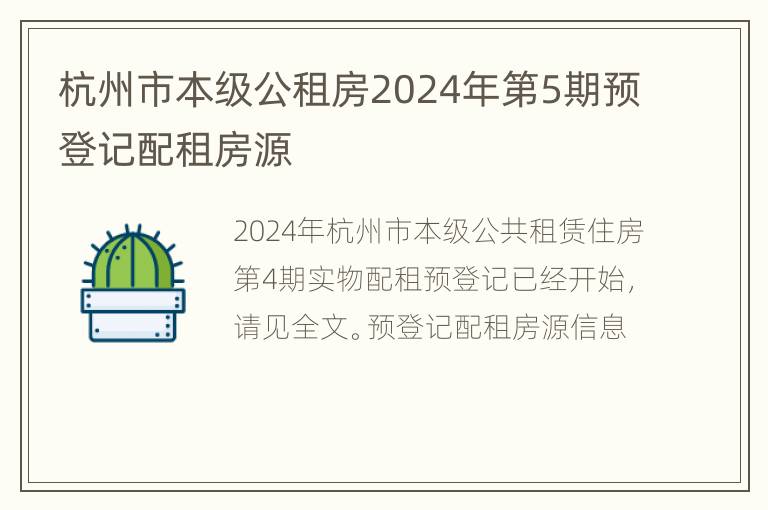 杭州市本级公租房2024年第5期预登记配租房源

2024年杭州市本级公共租赁住房第4期实物配租预登记已经开始，请见全文。预登记配租房源信息